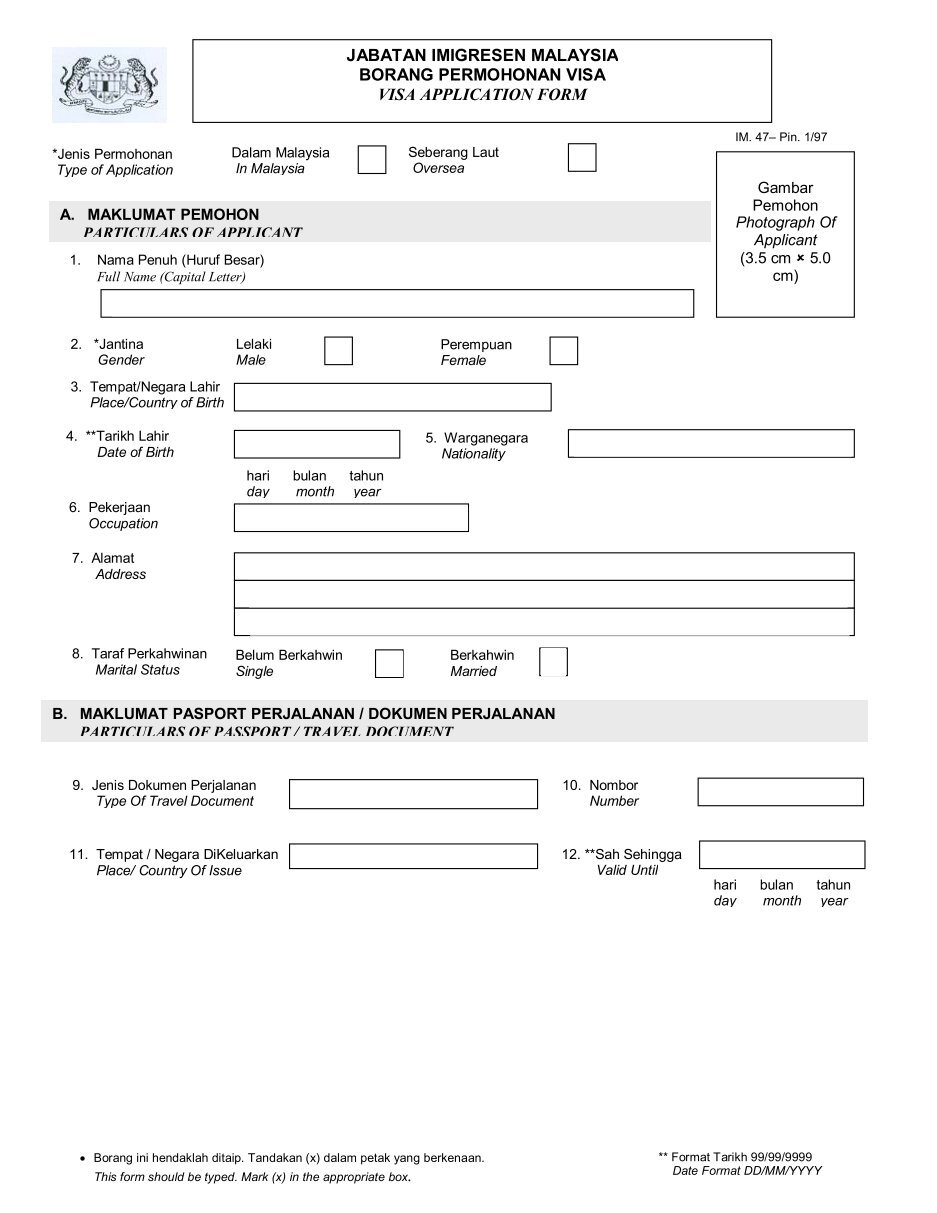 JABATAN IMIGRESEN MALAYSIA
BORANG PERMOHONAN VISA
VISA APPLICATION FORM

IM. 47– Pin. 1/97

*Jenis Permohonan
Type of Application

Dalam Malaysia
In Malaysia

Seberang Laut
Oversea

Gambar Pemohon
Photograph Of Applicant
(3.5 cm × 5.0 cm)

A. MAKLUMAT PEMOHON
PARTICULARS OF APPLICANT

1. Nama Penuh (Huruf Besar)
Full Name (Capital Letter)

2. *Jantina
Gender

Lelaki
Male

Perempuan
Female

3. Tempat/Negara Lahir
Place/Country of Birth

4. **Tarikh Lahir
Date of Birth

hari bulan tahun
day month year

5. Warganegara
Nationality

6. Pekerjaan
Occupation

7. Alamat
Address

8. Taraf Perkahwinan
Marital Status

Belum Berkahwin
Single

Berkahwin
Married

B. MAKLUMAT PASPORT PERJALANAN / DOKUMEN PERJALANAN
PARTICULARS OF PASSPORT / TRAVEL DOCUMENT

9. Jenis Dokumen Perjalanan
Type Of Travel Document

10. Nombor
Number

11. Tempat / Negara DiKeluarkan
Place/ Country Of Issue

12. **Sah Sehingga
Valid Until

hari bulan tahun
day month year

• Borang ini hendaklah ditaip. Tandakan (x) dalam petak yang berkenaan.
This form should be typed. Mark (x) in the appropriate box.

** Format Tarikh 99/99/9999
Date Format DD/MM/YYYY